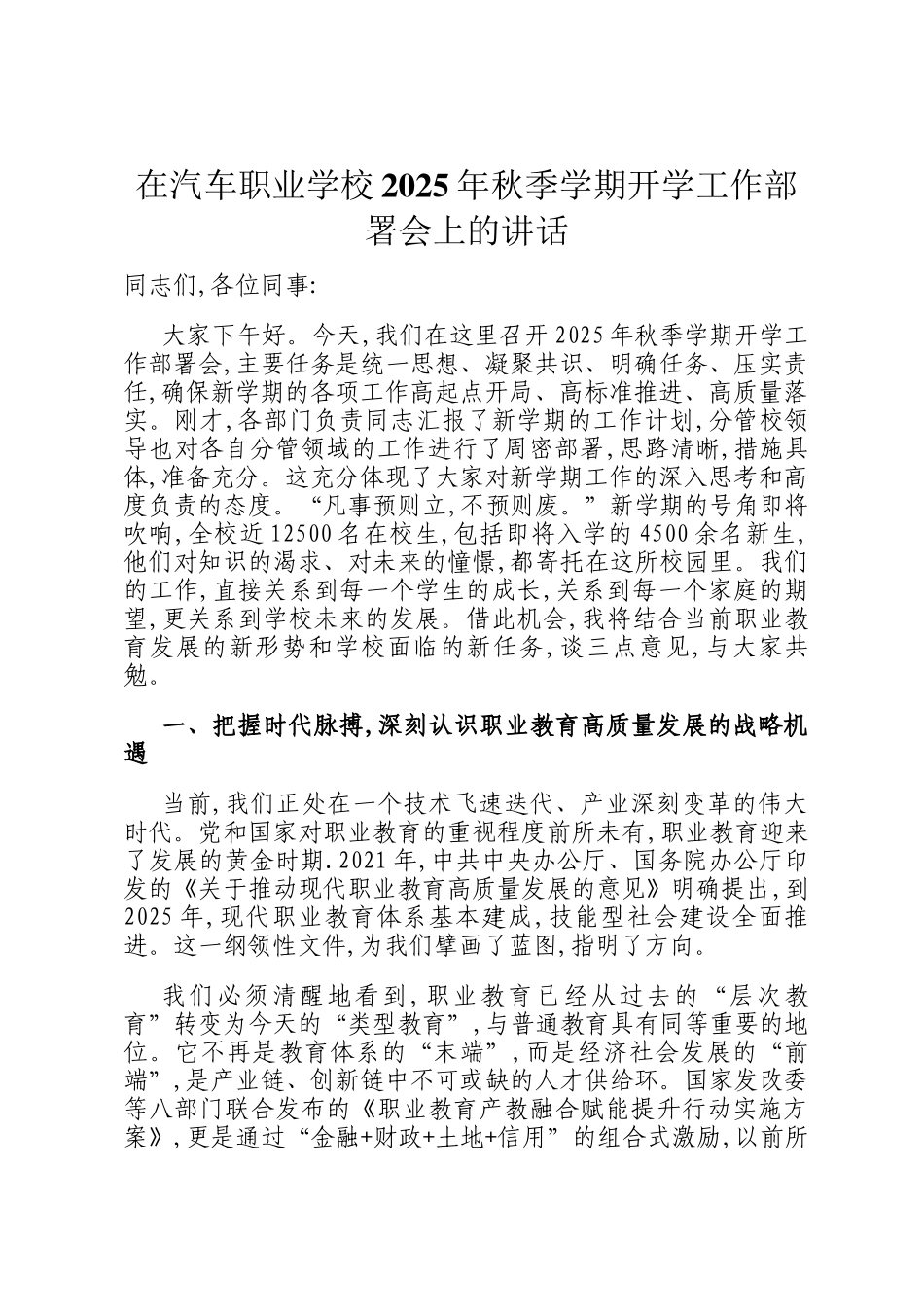 在汽车职业学校2025年秋季学期开学工作部署会上的讲话

同志们,各位同事:

大家下午好。今天,我们在这里召开2025年秋季学期开学工作部署会,主要任务是统一思想、凝聚共识、明确任务、压实责任,确保新学期的各项工作高起点开局、高标准推进、高质量落实。刚才,各部门负责同志汇报了新学期的工作计划,分管校领导也对各自分管领域的工作进行了周密部署,思路清晰,措施具体,准备充分。这充分体现了大家对新学期工作的深入思考和高度负责的态度。“凡事预则立,不预则废。”新学期的号角即将吹响,全校近12500名在校生,包括即将入学的4500余名新生,他们对知识的渴求、对未来的憧憬,都寄托在这所校园里。我们的工作,直接关系到每一个学生的成长,关系到每一个家庭的期望,更关系到学校未来的发展。借此机会,我将结合当前职业教育发展的新形势和学校面临的新任务,谈三点意见,与大家共勉。

一、把握时代脉搏,深刻认识职业教育高质量发展的战略机遇

当前,我们正处在一个技术飞速迭代、产业深刻变革的伟大时代。党和国家对职业教育的重视程度前所未有,职业教育迎来了发展的黄金时期.2021年,中共中央办公厅、国务院办公厅印发的《关于推动现代职业教育高质量发展的意见》明确提出,到2025年,现代职业教育体系基本建成,技能型社会建设全面推进。这一纲领性文件,为我们擘画了蓝图,指明了方向。

我们必须清醒地看到,职业教育已经从过去的“层次教育”转变为今天的“类型教育”,与普通教育具有同等重要的地位。它不再是教育体系的“末端”,而是经济社会发展的“前端”,是产业链、创新链中不可或缺的人才供给环。国家发改委等八部门联合发布的《职业教育产教融合赋能提升行动实施方案》,更是通过“金融+财政+土地+信用”的组合式激励,以前所